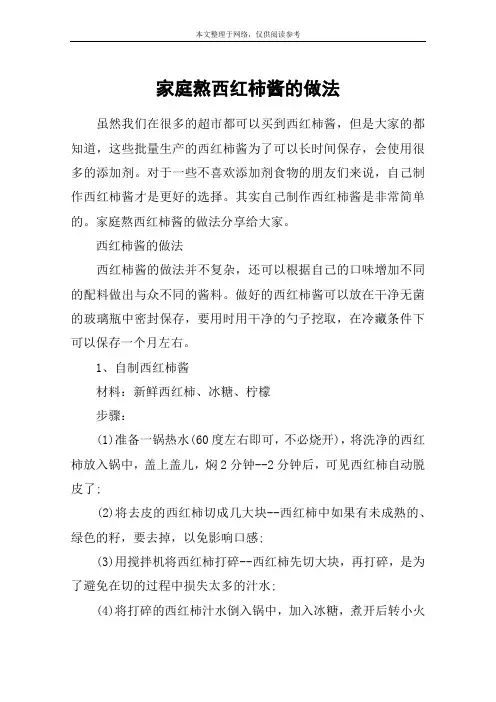 本文整理于网络，仅供阅读参考

家庭熬西红柿酱的做法

虽然我们在很多的超市都可以买到西红柿酱，但是大家的都知道，这些批量生产的西红柿酱为了可以长时间保存，会使用很多的添加剂。对于一些不喜欢添加剂食物的朋友们来说，自己制作西红柿酱才是更好的选择。其实自己制作西红柿酱是非常简单的。家庭熬西红柿酱的做法分享给大家。

西红柿酱的做法

西红柿酱的做法并不复杂，还可以根据自己的口味增加不同的配料做出与众不同的酱料。做好的西红柿酱可以放在干净无菌的玻璃瓶中密封保存，要用时用干净的勺子挖取，在冷藏条件下可以保存一个月左右。

1、自制西红柿酱

材料：新鲜西红柿、冰糖、柠檬

步骤：

(1)准备一锅热水(60度左右即可，不必烧开)，将洗净的西红柿放入锅中，盖上盖儿，焖2分钟--2分钟后，可见西红柿自动脱皮了;

(2)将去皮的西红柿切成几大块--西红柿中如果有未成熟的、绿色的籽，要去掉，以免影响口感;

(3)用搅拌机将西红柿打碎--西红柿先切大块，再打碎，是为了避免在切的过程中损失太多的汁水;

(4)将打碎的西红柿汁水倒入锅中，加入冰糖，煮开后转小火